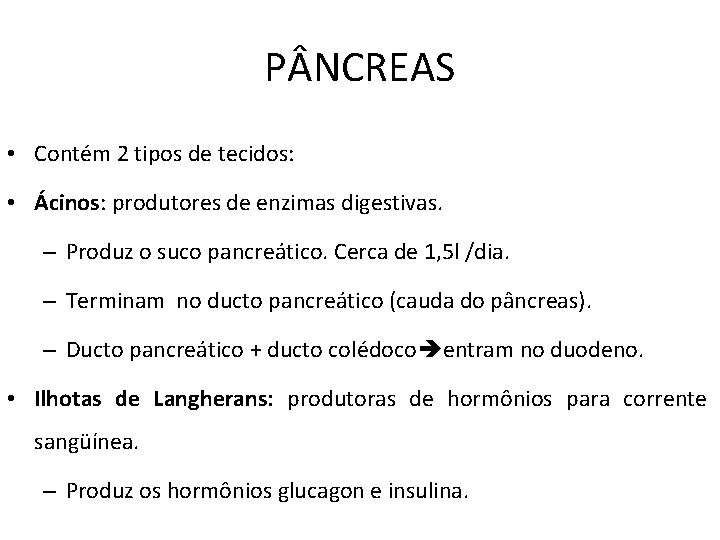 PÂNCREAS

• Contém 2 tipos de tecidos:

• Ácinos: produtores de enzimas digestivas.

- Produz o suco pancreático. Cerca de 1,5l /dia.

- Terminam no ducto pancreático (cauda do pâncreas).

- Ducto pancreático + ducto colédoco➔entram no duodeno.

• Ilhotas de Langherans: produtoras de hormônios para corrente sangüínea.

- Produz os hormônios glucagon e insulina.